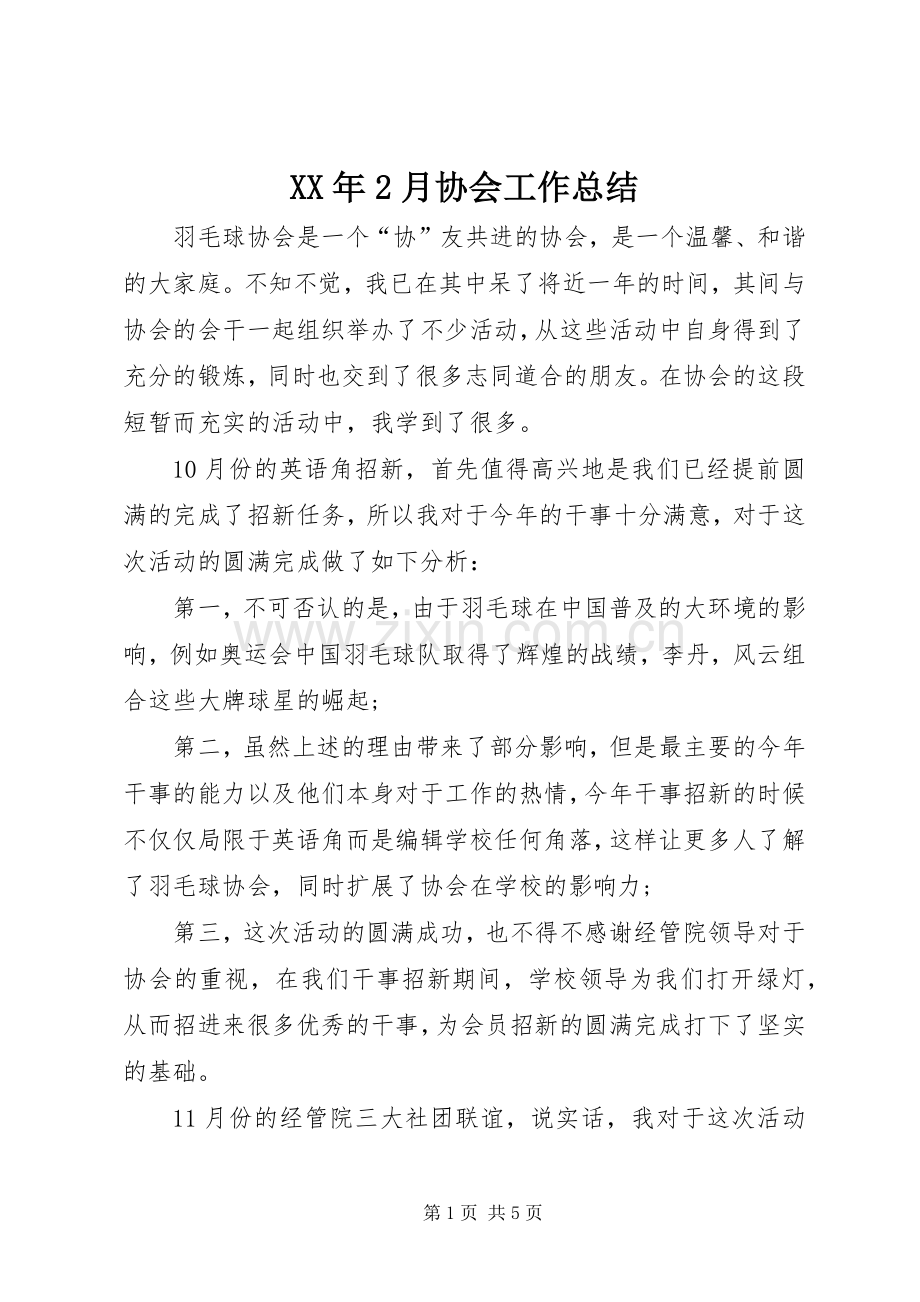 XX年2月协会工作总结

羽毛球协会是一个“协”友共进的协会，是一个温馨、和谐的大家庭。不知不觉，我已在其中呆了将近一年的时间，其间与协会的会干一起组织举办了不少活动，从这些活动中自身得到了充分的锻炼，同时也交到了很多志同道合的朋友。在协会的这段短暂而充实的活动中，我学到了很多。

10月份的英语角招新，首先值得高兴地是我们已经提前圆满的完成了招新任务，所以我对于今年的干事十分满意，对于这次活动的圆满完成做了如下分析：

第一，不可否认的是，由于羽毛球在中国普及的大环境的影响，例如奥运会中国羽毛球队取得了辉煌的战绩，李丹，风云组合这些大牌球星的崛起；

第二，虽然上述的理由带来了部分影响，但是最主要的今年干事的能力以及他们本身对于工作的热情，今年干事招新的时候不仅仅局限于英语角而是编辑学校任何角落，这样让更多人了解了羽毛球协会，同时扩展了协会在学校的影响力；

第三，这次活动的圆满成功，也不得不感谢经管院领导对于协会的重视，在我们干事招新期间，学校领导为我们打开绿灯，从而招进来很多优秀的干事，为会员招新的圆满完成打下了坚实的基础。

11月份的经管院三大社团联谊，说实话，我对于这次活动

第1页 共5页

www.zixin.com.cn